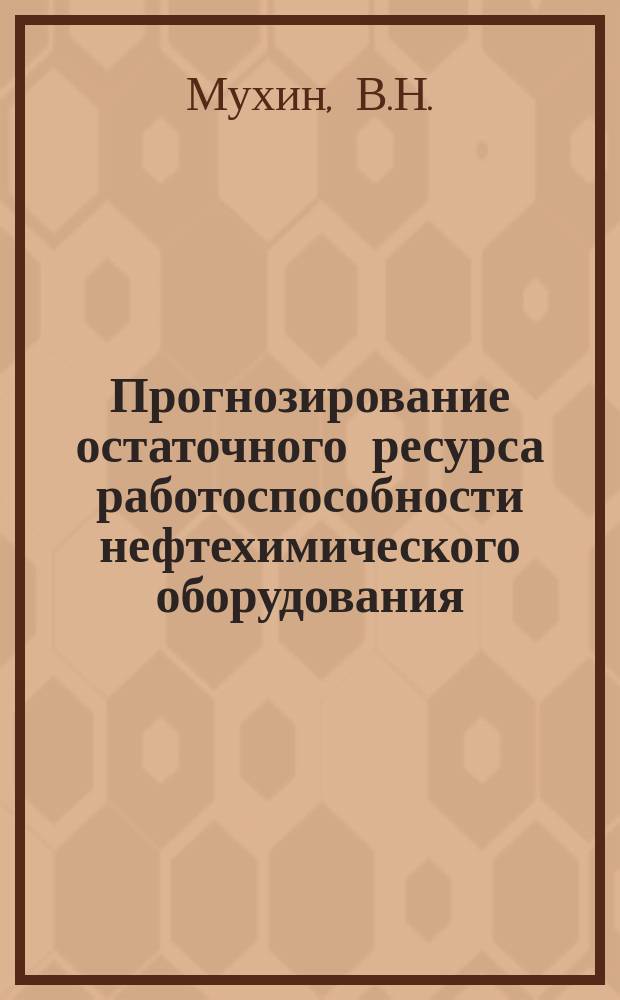 Мухин, В.Н.

Прогнозирование остаточного ресурса работоспособности нефтехимического оборудования